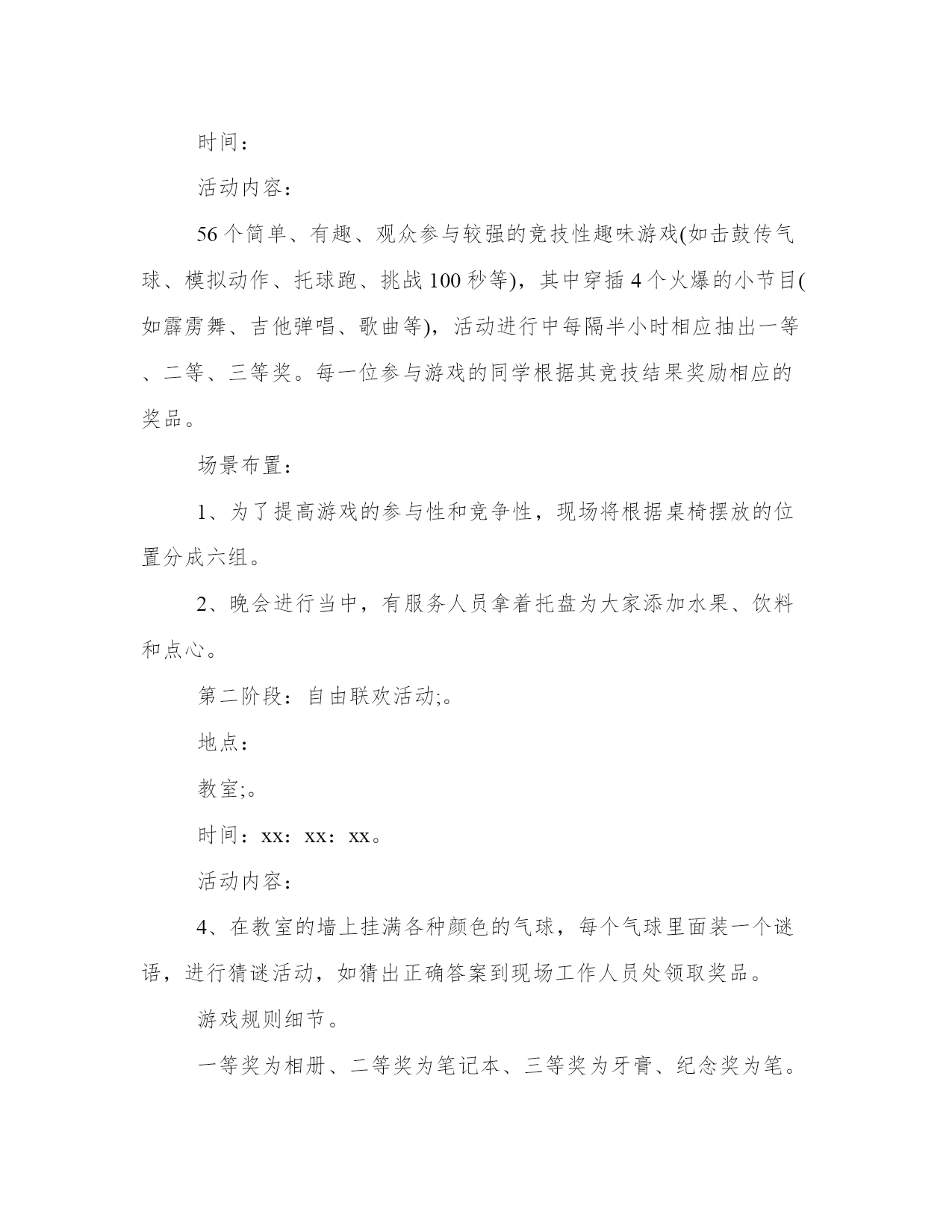 时间：

活动内容：

56个简单、有趣、观众参与较强的竞技性趣味游戏(如击鼓传气球、模拟动作、托球跑、挑战100秒等)，其中穿插4个火爆的小节目(如霹雳舞、吉他弹唱、歌曲等)，活动进行中每隔半小时相应抽出一等、二等、三等奖。每一位参与游戏的同学根据其竞技结果奖励相应的奖品。

场景布置：

1、为了提高游戏的参与性和竞争性，现场将根据桌椅摆放的位置分成六组。

2、晚会进行当中，有服务人员拿着托盘为大家添加水果、饮料和点心。

第二阶段：自由联欢活动;。

地点：

教室;。

时间：xx：xx：xx。

活动内容：

4、在教室的墙上挂满各种颜色的气球，每个气球里面装一个谜语，进行猜谜活动，如猜出正确答案到现场工作人员处领取奖品。

游戏规则细节。

一等奖为相册、二等奖为笔记本、三等奖为牙膏、纪念奖为笔。